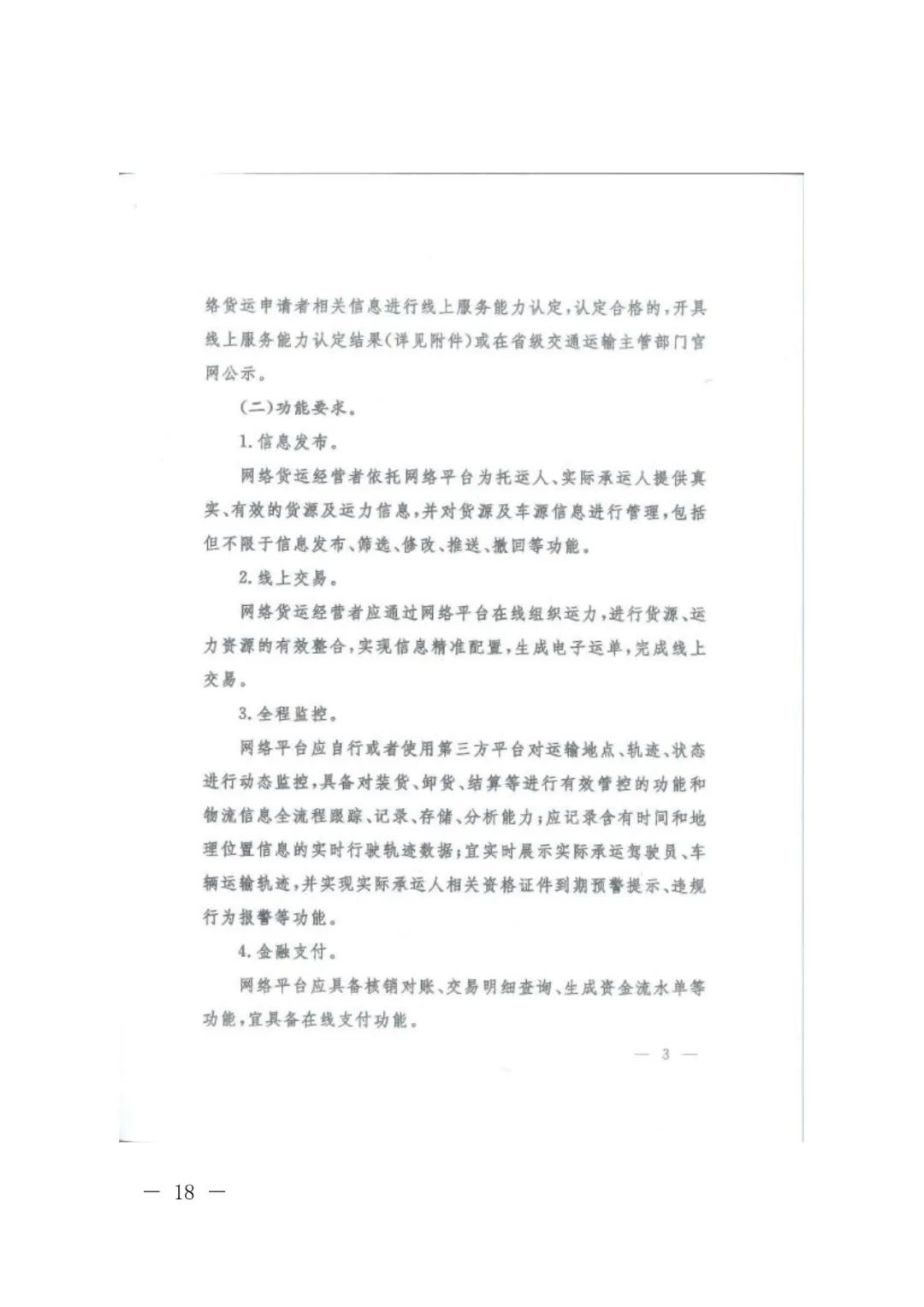 络货运申请者相关信息进行线上服务能力认定,认定合格的,开具线上服务能力认定结果(详见附件)或在省级交通运输主管部门官网公示。

(二)功能要求。

1.信息发布。

网络货运经营者依托网络平台为托运人、实际承运人提供真实、有效的货源及运力信息,并对货源及车源信息进行管理,包括但不限于信息发布、筛选、修改、推送、撤回等功能。

2.线上交易。

网络货运经营者应通过网络平台在线组织运力,进行货源、运力资源的有效整合,实现信息精准配置,生成电子运单,完成线上交易。

3.全程监控。

网络平台应自行或者使用第三方平台对运输地点、轨迹、状态进行动态监控,具备对装货、卸货、结算等进行有效管控的功能和物流信息全流程跟踪、记录、存储、分析能力;应记录含有时间和地理位置信息的实时行驶轨迹数据;宜实时展示实际承运驾驶员、车辆运输轨迹,并实现实际承运人相关资格证件到期预警提示、违规行为报警等功能。

4.金融支付。

网络平台应具备核销对账、交易明细查询、生成资金流水单等功能,宜具备在线支付功能。

— 3 —

— 18 —